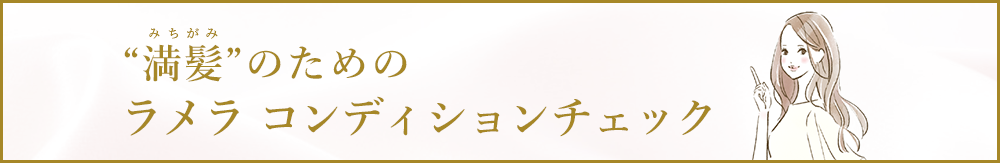 みちがみ
“満髪”のための
ラメラ コンディションチェック